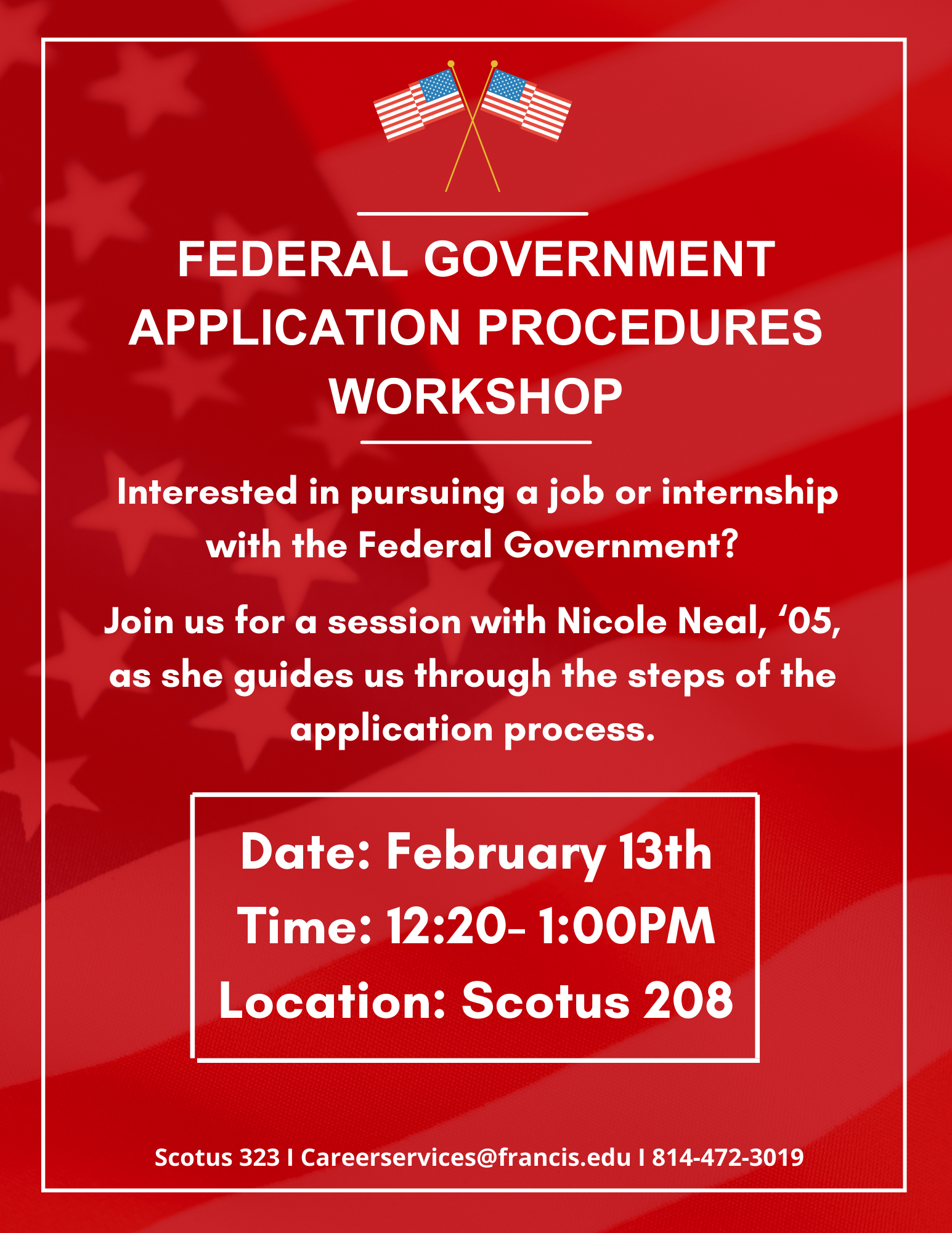 FEDERAL GOVERNMENT APPLICATION PROCEDURES WORKSHOP

Interested in pursuing a job or internship with the Federal Government?

Join us for a session with Nicole Neal, ‘05, as she guides us through the steps of the application process.

Date: February 13th
Time: 12:20- 1:00PM
Location: Scotus 208

Scotus 323 I Careerservices@francis.edu I 814-472-3019